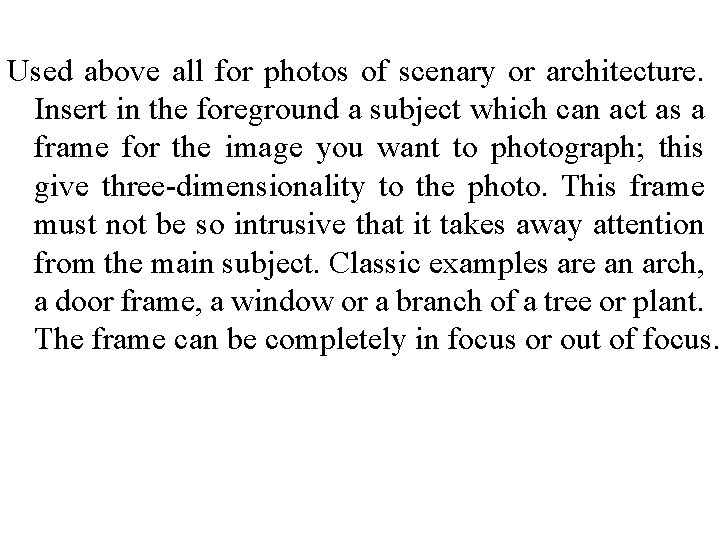 Used above all for photos of scenary or architecture. Insert in the foreground a subject which can act as a frame for the image you want to photograph; this give three-dimensionality to the photo. This frame must not be so intrusive that it takes away attention from the main subject. Classic examples are an arch, a door frame, a window or a branch of a tree or plant. The frame can be completely in focus or out of focus.